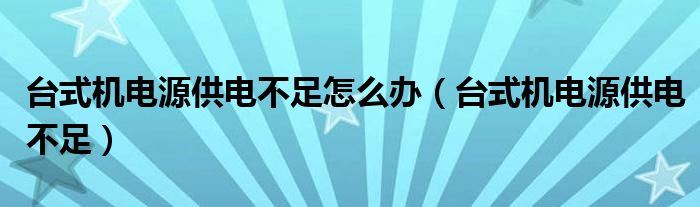 台式机电源供电不足怎么办（台式机电源供电不足）